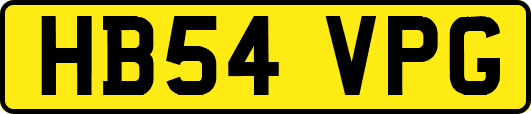 HB54 VPG